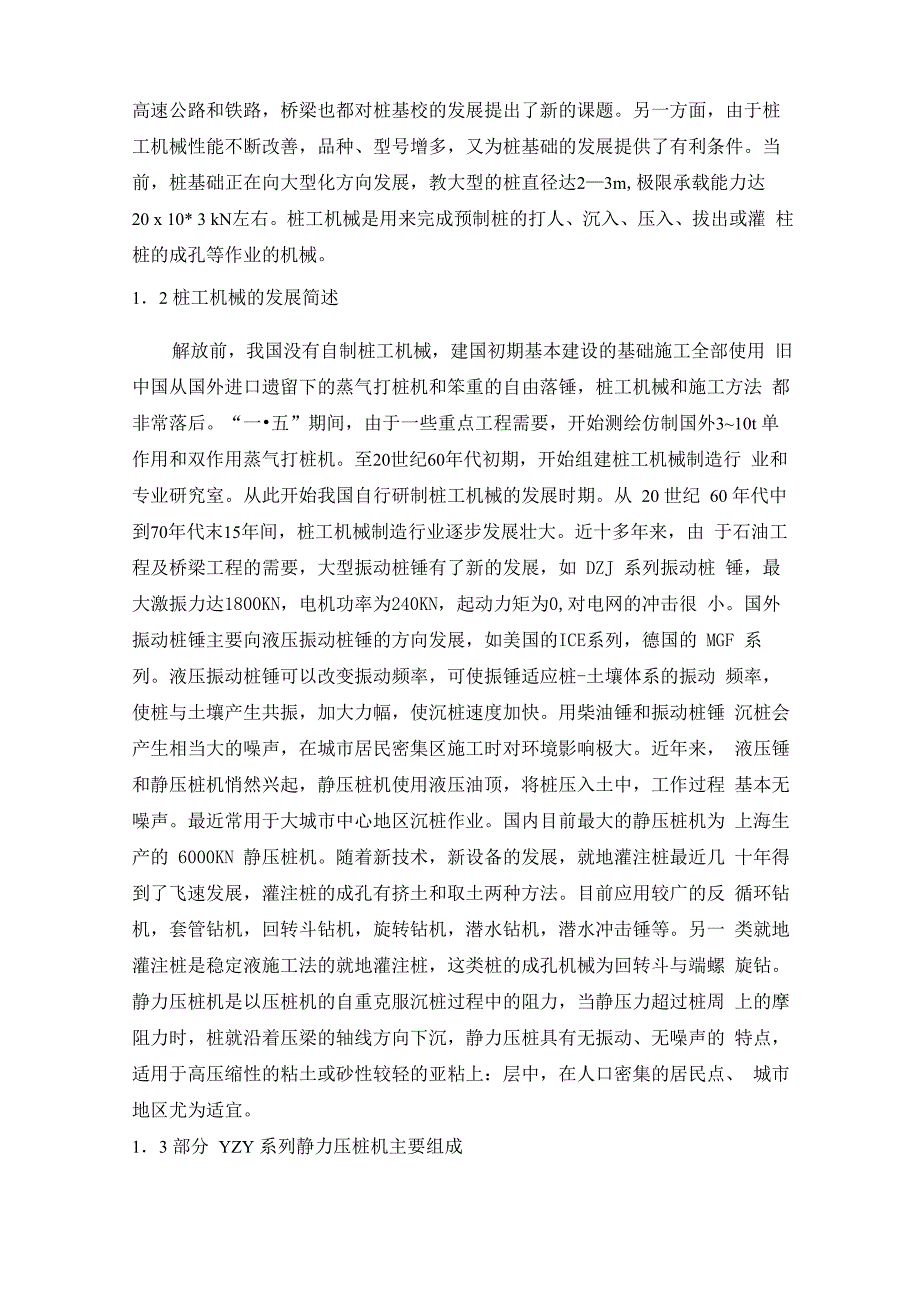 高速公路和铁路，桥梁也都对桩基校的发展提出了新的课题。另一方面，由于桩工机械性能不断改善，品种、型号增多，又为桩基础的发展提供了有利条件。当前，桩基础正在向大型化方向发展，教大型的桩直径达2—3m, 极限承载能力达 20 x 10* 3 kN左右。桩工机械是用来完成预制桩的打人、沉入、压入、拔出或灌 柱桩的成孔等作业的机械。

1．2 桩工机械的发展简述

解放前，我国没有自制桩工机械，建国初期基本建设的基础施工全部使用 旧中国从国外进口遗留下的蒸气打桩机和笨重的自由落锤，桩工机械和施工方法 都非常落后。“一•五”期间，由于一些重点工程需要，开始测绘仿制国外3~10t 单作用和双作用蒸气打桩机。至20世纪60年代初期，开始组建桩工机械制造行 业和专业研究室。从此开始我国自行研制桩工机械的发展时期。从 20 世纪 60 年代中到70年代末15年间，桩工机械制造行业逐步发展壮大。近十多年来，由 于石油工程及桥梁工程的需要，大型振动桩锤有了新的发展，如 DZJ 系列振动桩 锤，最大激振力达1800KN，电机功率为240KN，起动力矩为0, 对电网的冲击很 小。国外振动桩锤主要向液压振动桩锤的方向发展，如美国的ICE系列，德国的 MGF 系列。液压振动桩锤可以改变振动频率，可使振锤适应桩-土壤体系的振动 频率，使桩与土壤产生共振，加大力幅，使沉桩速度加快。用柴油锤和振动桩锤 沉桩会产生相当大的噪声，在城市居民密集区施工时对环境影响极大。近年来， 液压锤和静压桩机悄然兴起，静压桩机使用液压油顶，将桩压入土中，工作过程 基本无噪声。最近常用于大城市中心地区沉桩作业。国内目前最大的静压桩机为 上海生产的 6000KN 静压桩机。随着新技术，新设备的发展，就地灌注桩最近几 十年得到了飞速发展，灌注桩的成孔有挤土和取土两种方法。目前应用较广的反 循环钻机，套管钻机，回转斗钻机，旋转钻机，潜水钻机，潜水冲击锤等。另一 类就地灌注桩是稳定液施工法的就地灌注桩，这类桩的成孔机械为回转斗与端螺 旋钻。静力压桩机是以压桩机的自重克服沉桩过程中的阻力，当静压力超过桩周 上的摩阻力时，桩就沿着压梁的轴线方向下沉，静力压桩具有无振动、无噪声的 特点，适用于高压缩性的粘土或砂性较轻的亚粘上：层中，在人口密集的居民点、 城市地区尤为适宜。

1．3 部分 YZY 系列静力压桩机主要组成